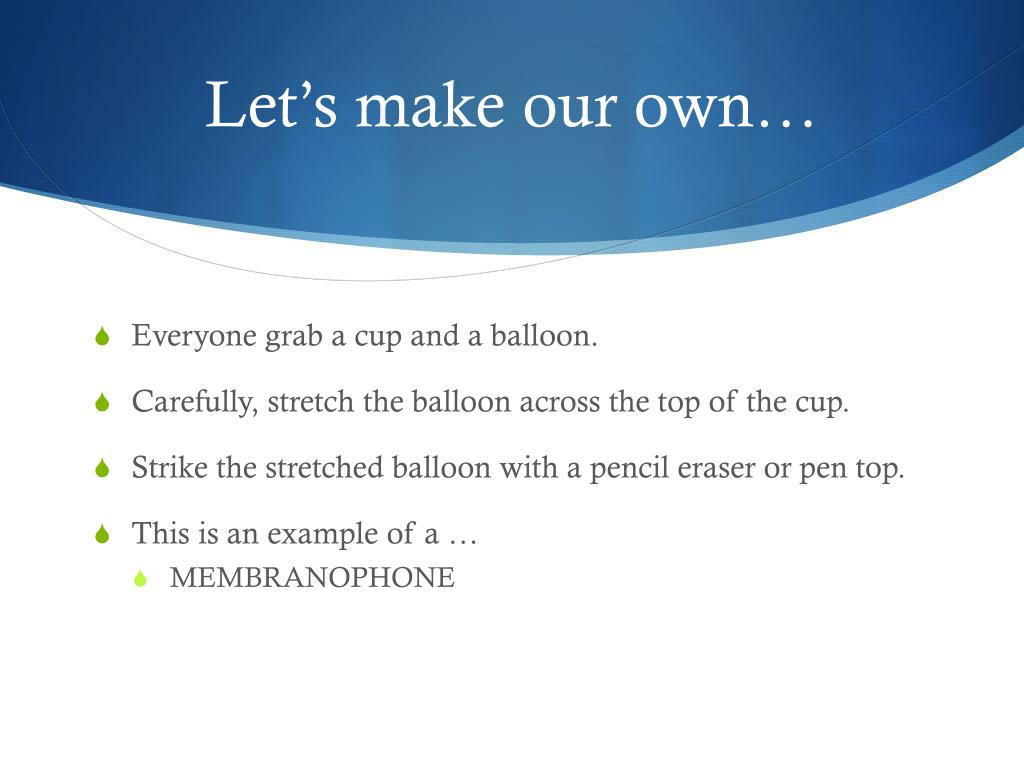 Let’s make our own…

Everyone grab a cup and a balloon.

Carefully, stretch the balloon across the top of the cup.

Strike the stretched balloon with a pencil eraser or pen top.

This is an example of a …

MEMBRANOPHONE